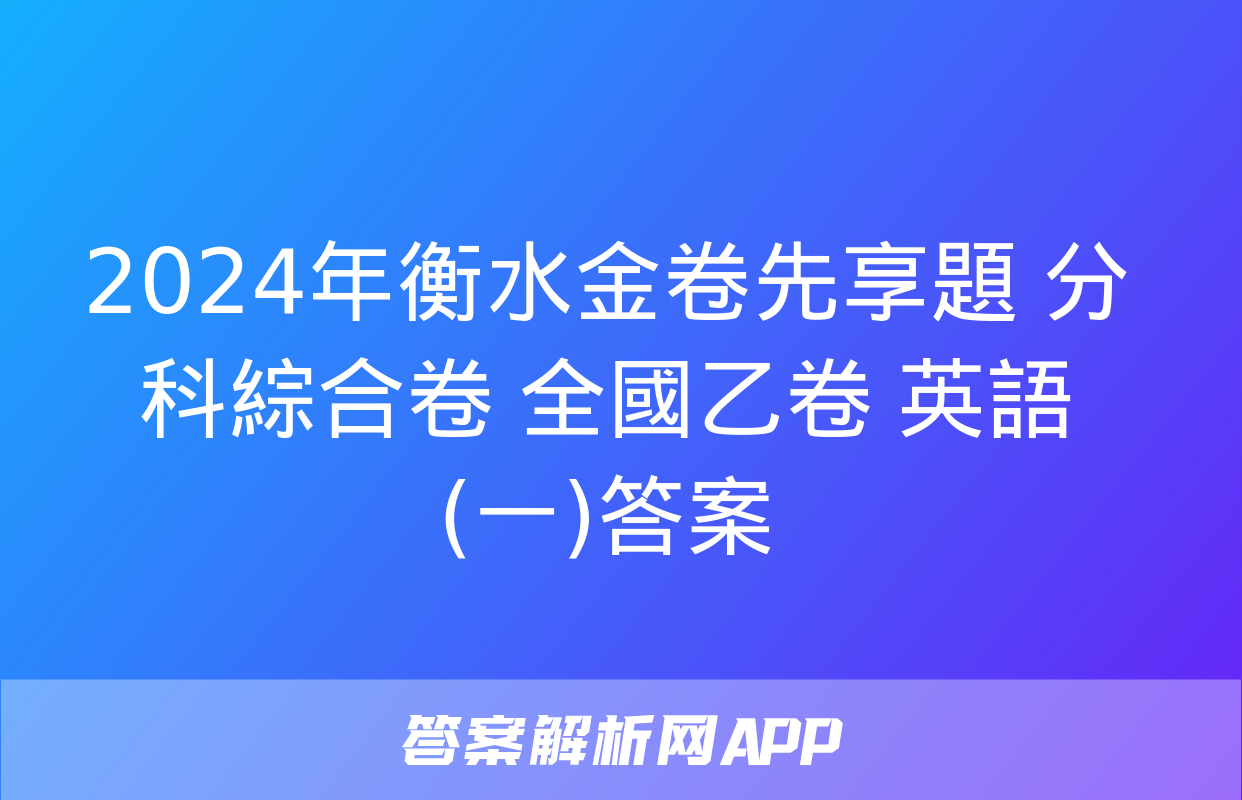 2024年衡水金卷先享題 分科綜合卷 全國乙卷 英語(一)答案

答案解析网APP